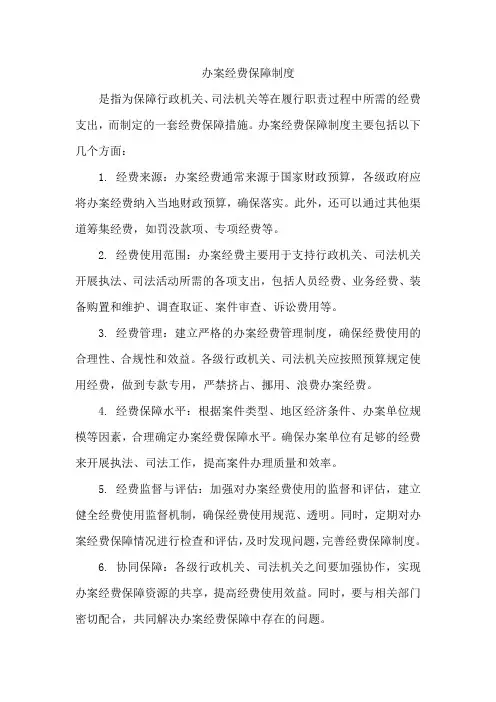 办案经费保障制度

是指为保障行政机关、司法机关等在履行职责过程中所需的经费支出，而制定的一套经费保障措施。办案经费保障制度主要包括以下几个方面：

1. 经费来源：办案经费通常来源于国家财政预算，各级政府应将办案经费纳入当地财政预算，确保落实。此外，还可以通过其他渠道筹集经费，如罚没款项、专项经费等。

2. 经费使用范围：办案经费主要用于支持行政机关、司法机关开展执法、司法活动所需的各项支出，包括人员经费、业务经费、装备购置和维护、调查取证、案件审查、诉讼费用等。

3. 经费管理：建立严格的办案经费管理制度，确保经费使用的合理性、合规性和效益。各级行政机关、司法机关应按照预算规定使用经费，做到专款专用，严禁挤占、挪用、浪费办案经费。

4. 经费保障水平：根据案件类型、地区经济条件、办案单位规模等因素，合理确定办案经费保障水平。确保办案单位有足够的经费来开展执法、司法工作，提高案件办理质量和效率。

5. 经费监督与评估：加强对办案经费使用的监督和评估，建立健全经费使用监督机制，确保经费使用规范、透明。同时，定期对办案经费保障情况进行检查和评估，及时发现问题，完善经费保障制度。

6. 协同保障：各级行政机关、司法机关之间要加强协作，实现办案经费保障资源的共享，提高经费使用效益。同时，要与相关部门密切配合，共同解决办案经费保障中存在的问题。